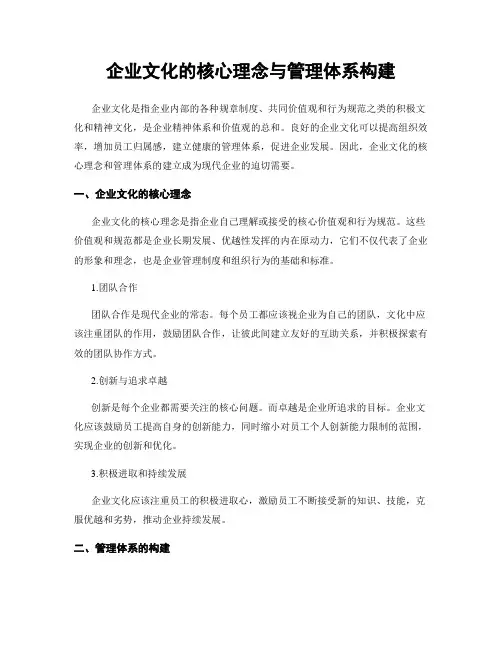 企业文化的核心理念与管理体系构建

企业文化是指企业内部的各种规章制度、共同价值观和行为规范之类的积极文化和精神文化，是企业精神体系和价值观的总和。良好的企业文化可以提高组织效率，增加员工归属感，建立健康的管理体系，促进企业发展。因此，企业文化的核心理念和管理体系的建立成为现代企业的迫切需要。

一、企业文化的核心理念

企业文化的核心理念是指企业自己理解或接受的核心价值观和行为规范。这些价值观和规范都是企业长期发展、优越性发挥的内在原动力，它们不仅代表了企业的形象和理念，也是企业管理制度和组织行为的基础和标准。

1.团队合作

团队合作是现代企业的常态。每个员工都应该视企业为自己的团队，文化中应该注重团队的作用，鼓励团队合作，让彼此间建立友好的互助关系，并积极探索有效的团队协作方式。

2.创新与追求卓越

创新是每个企业都需要关注的核心问题。而卓越是企业所追求的目标。企业文化应该鼓励员工提高自身的创新能力，同时缩小对员工个人创新能力限制的范围，实现企业的创新和优化。

3.积极进取和持续发展

企业文化应该注重员工的积极进取心，激励员工不断接受新的知识、技能，克服优越和劣势，推动企业持续发展。

二、管理体系的构建